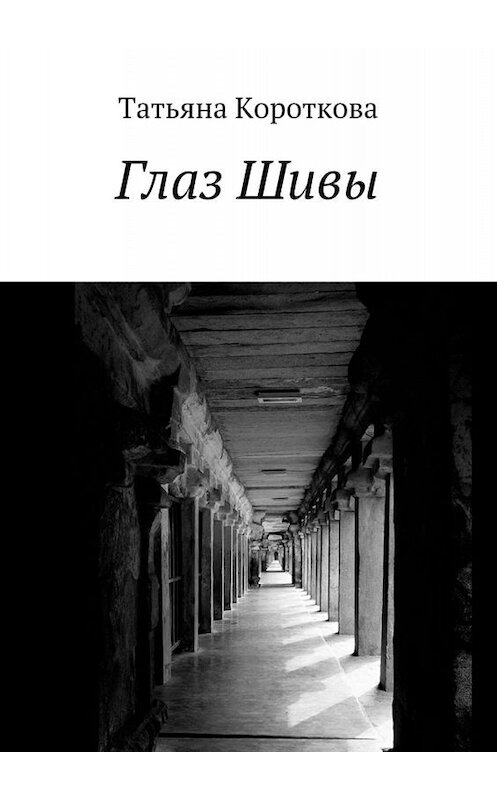 Татьяна Короткова

Глаз Шивы